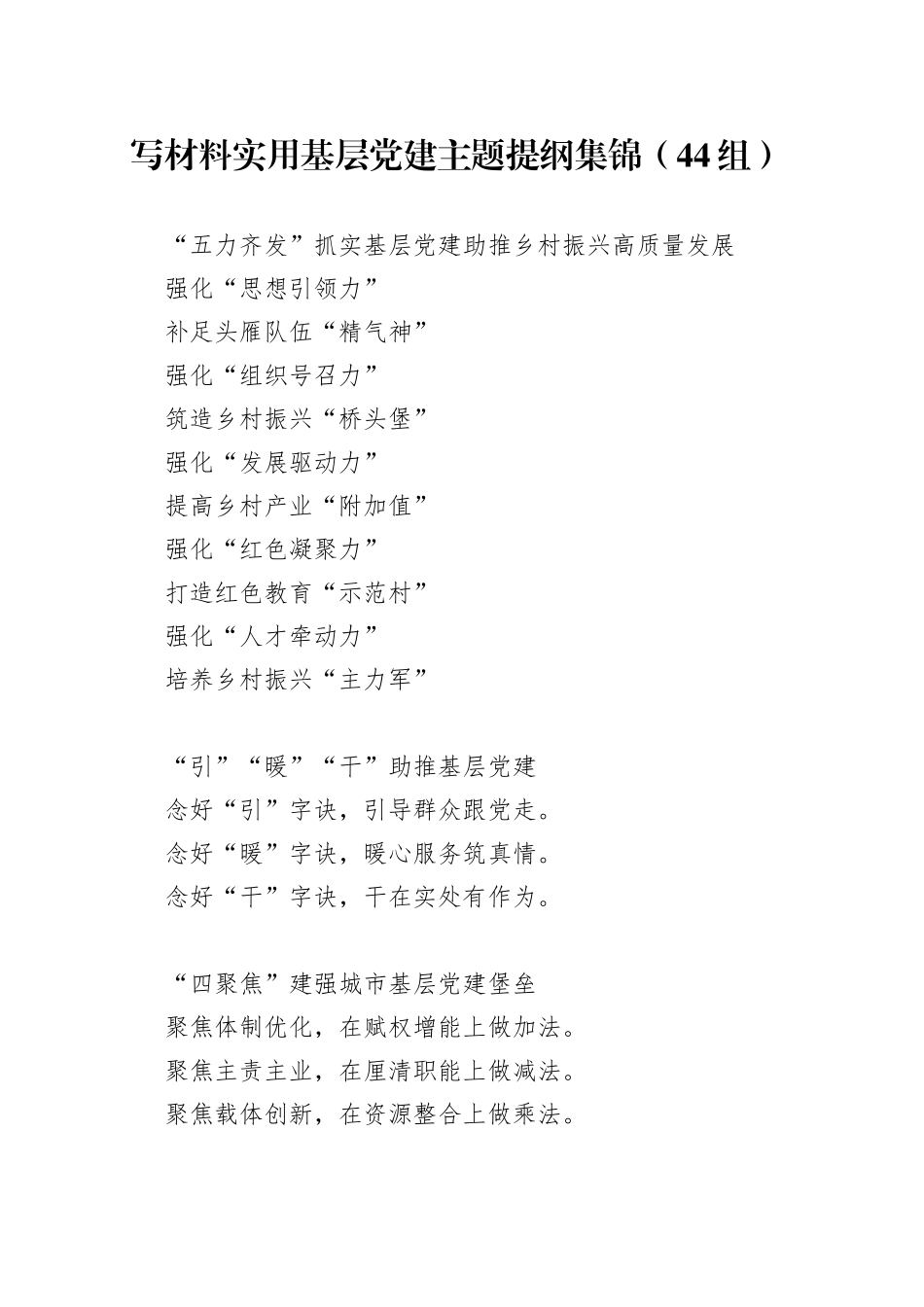 写材料实用基层党建主题提纲集锦（44组）

“五力齐发”抓实基层党建助推乡村振兴高质量发展
强化“思想引领力”
补足头雁队伍“精气神”
强化“组织号召力”
筑造乡村振兴“桥头堡”
强化“发展驱动力”
提高乡村产业“附加值”
强化“红色凝聚力”
打造红色教育“示范村”
强化“人才牵动力”
培养乡村振兴“主力军”

“引”“暖”“干”助推基层党建
念好“引”字诀，引导群众跟党走。
念好“暖”字诀，暖心服务筑真情。
念好“干”字诀，干在实处有作为。

“四聚焦”建强城市基层党建堡垒
聚焦体制优化，在赋权增能上做加法。
聚焦主责主业，在厘清职能上做减法。
聚焦载体创新，在资源整合上做乘法。